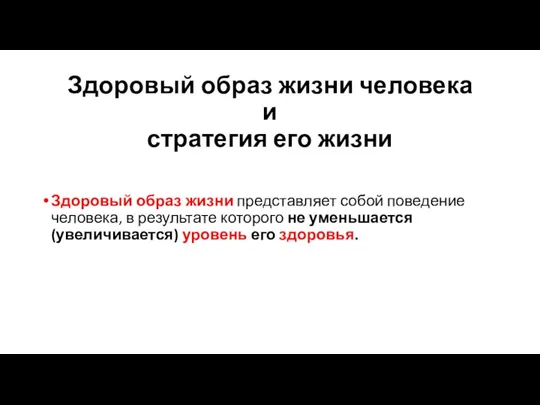 Здоровый образ жизни человека
и
стратегия его жизни

• Здоровый образ жизни представляет собой поведение человека, в результате которого не уменьшается (увеличивается) уровень его здоровья.